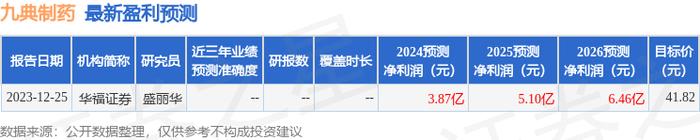 九典制药 最新盈利预测

| 报告日期 | 机构简称 | 研究员 | 近三年业绩预测准确度 | 研报数 | 覆盖时长 | 2024预测净利润（元） | 2025预测净利润（元） | 2026预测净利润（元） | 目标价（元） |
|---|---|---|---|---|---|---|---|---|---|
| 2023-12-25 | 华福证券 | 盛丽华 | -- | -- | -- | 3.87亿 | 5.10亿 | 6.46亿 | 41.82 |

数据来源：公开数据整理，仅供参考不构成投资建议